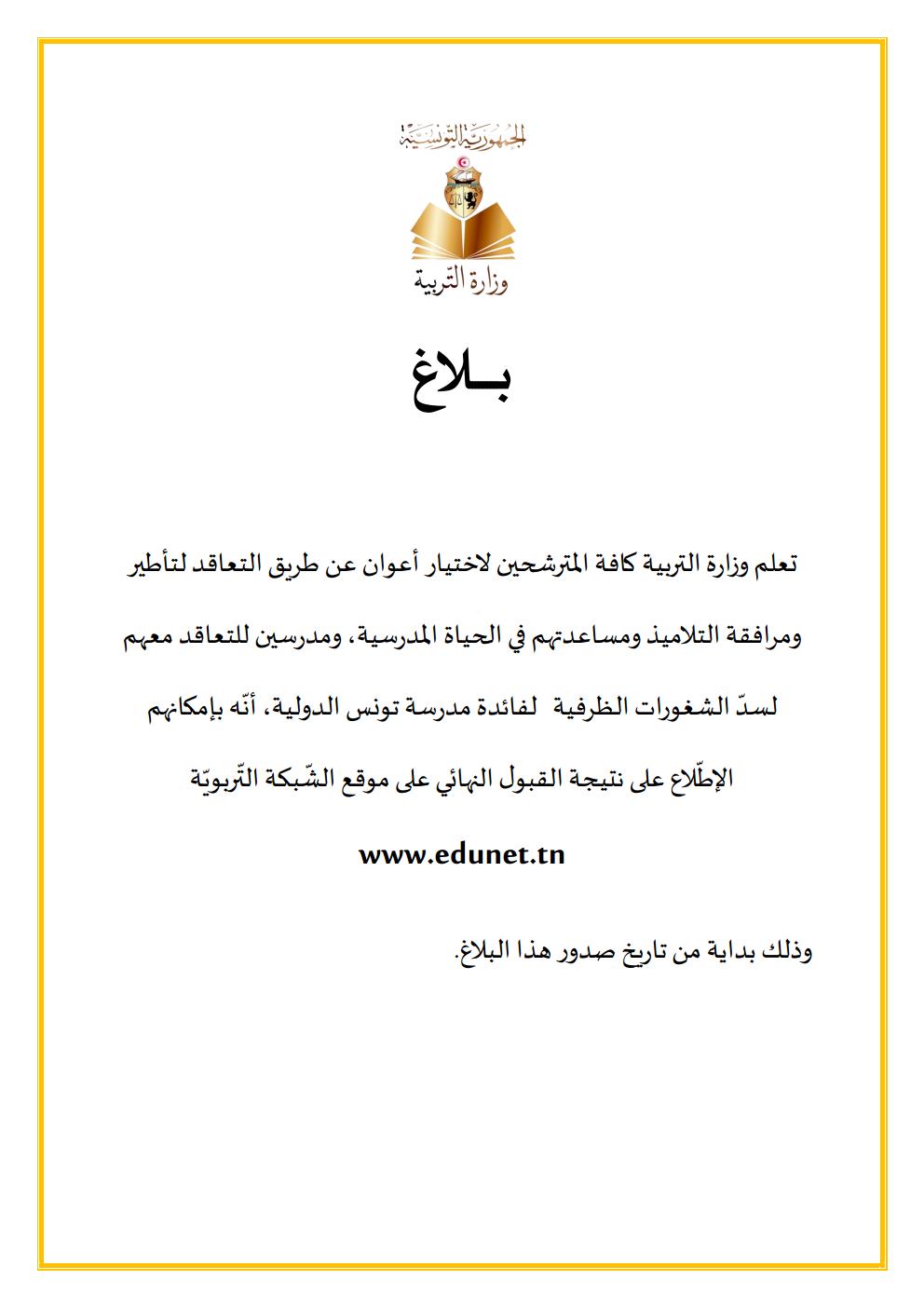 الجمهورية التونسية

وزارة التّربية

بــلاغ

تعلم وزارة التربية كافة المترشحين لاختيار أعوان عن طريق التعاقد لتأطير ومرافقة التلاميذ ومساعدتهم في الحياة المدرسية، ومدرسين للتعاقد معهم لسدّ الشغورات الظرفية لفائدة مدرسة تونس الدولية، أنّه بإمكانهم الإطّلاع على نتيجة القبول النهائي على موقع الشّبكة التّربويّة

www.edunet.tn

وذلك بداية من تاريخ صدور هذا البلاغ.